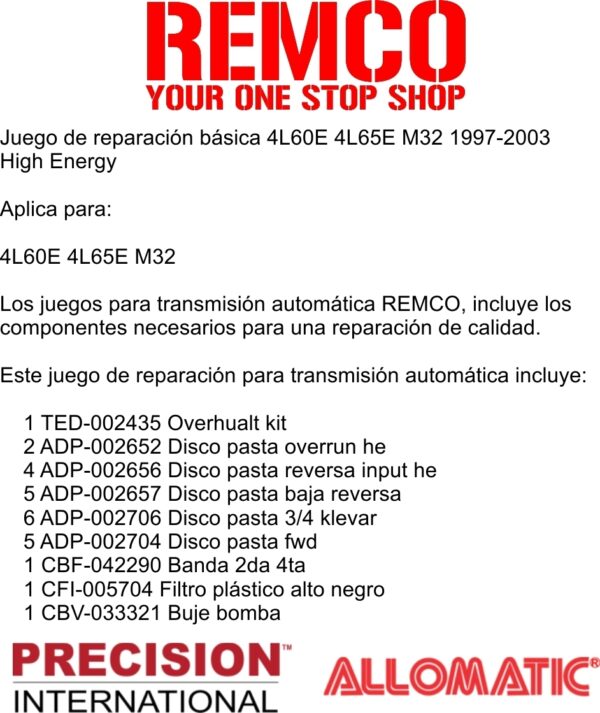 REMCO
YOUR ONE STOP SHOP

Juego de reparación básica 4L60E 4L65E M32 1997-2003 High Energy

Aplica para:

4L60E 4L65E M32

Los juegos para transmisión automática REMCO, incluye los componentes necesarios para una reparación de calidad.

Este juego de reparación para transmisión automática incluye:

1 TED-002435 Overhualt kit
2 ADP-002652 Disco pasta overrun he
4 ADP-002656 Disco pasta reversa input he
5 ADP-002657 Disco pasta baja reversa
6 ADP-002706 Disco pasta 3/4 klevar
5 ADP-002704 Disco pasta fwd
1 CBF-042290 Banda 2da 4ta
1 CFI-005704 Filtro plástico alto negro
1 CBV-033321 Buje bomba

PRECISION™
INTERNATIONAL

ALLOMATIC®